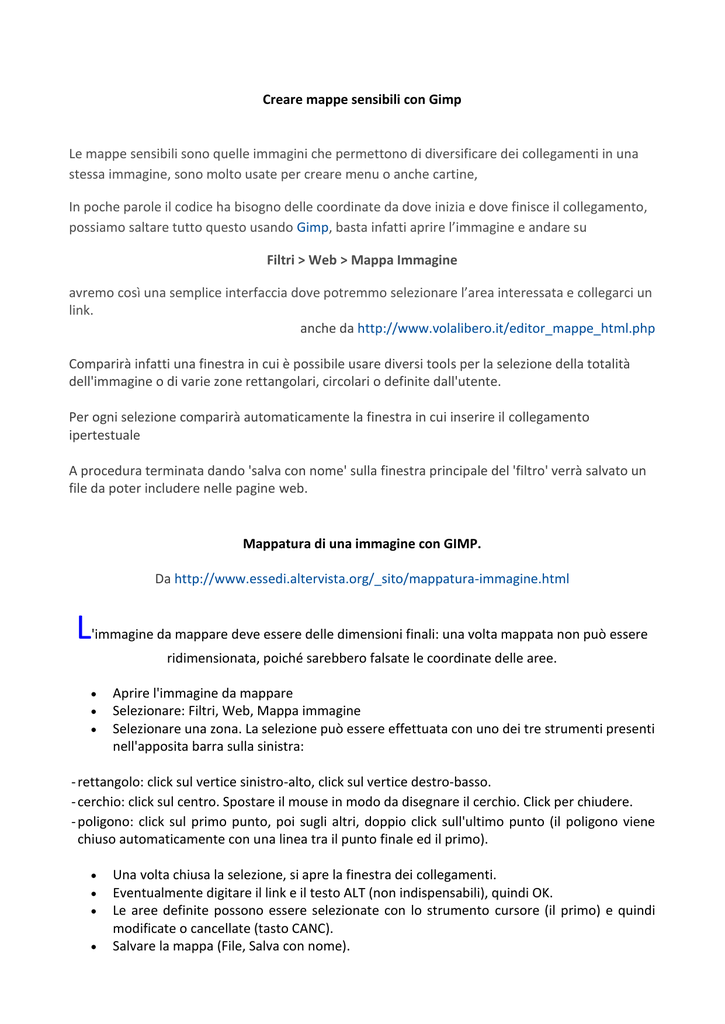 Creare mappe sensibili con Gimp

Le mappe sensibili sono quelle immagini che permettono di diversificare dei collegamenti in una stessa immagine, sono molto usate per creare menu o anche cartine,

In poche parole il codice ha bisogno delle coordinate da dove inizia e dove finisce il collegamento, possiamo saltare tutto questo usando Gimp, basta infatti aprire l'immagine e andare su

Filtri > Web > Mappa Immagine

avremo così una semplice interfaccia dove potremmo selezionare l'area interessata e collegarci un link.

anche da http://www.volalibero.it/editor_mappe_html.php

Comparirà infatti una finestra in cui è possibile usare diversi tools per la selezione della totalità dell'immagine o di varie zone rettangolari, circolari o definite dall'utente.

Per ogni selezione comparirà automaticamente la finestra in cui inserire il collegamento ipertestuale

A procedura terminata dando 'salva con nome' sulla finestra principale del 'filtro' verrà salvato un file da poter includere nelle pagine web.

Mappatura di una immagine con GIMP.

Da http://www.essedi.altervista.org/_sito/mappatura-immagine.html

L'immagine da mappare deve essere delle dimensioni finali: una volta mappata non può essere ridimensionata, poiché sarebbero falsate le coordinate delle aree.

• Aprire l'immagine da mappare
• Selezionare: Filtri, Web, Mappa immagine
• Selezionare una zona. La selezione può essere effettuata con uno dei tre strumenti presenti nell'apposita barra sulla sinistra:

- rettangolo: click sul vertice sinistro-alto, click sul vertice destro-basso.
- cerchio: click sul centro. Spostare il mouse in modo da disegnare il cerchio. Click per chiudere.
- poligono: click sul primo punto, poi sugli altri, doppio click sull'ultimo punto (il poligono viene chiuso automaticamente con una linea tra il punto finale ed il primo).

• Una volta chiusa la selezione, si apre la finestra dei collegamenti.
• Eventualmente digitare il link e il testo ALT (non indispensabili), quindi OK.
• Le aree definite possono essere selezionate con lo strumento cursore (il primo) e quindi modificate o cancellate (tasto CANC).
• Salvare la mappa (File, Salva con nome).